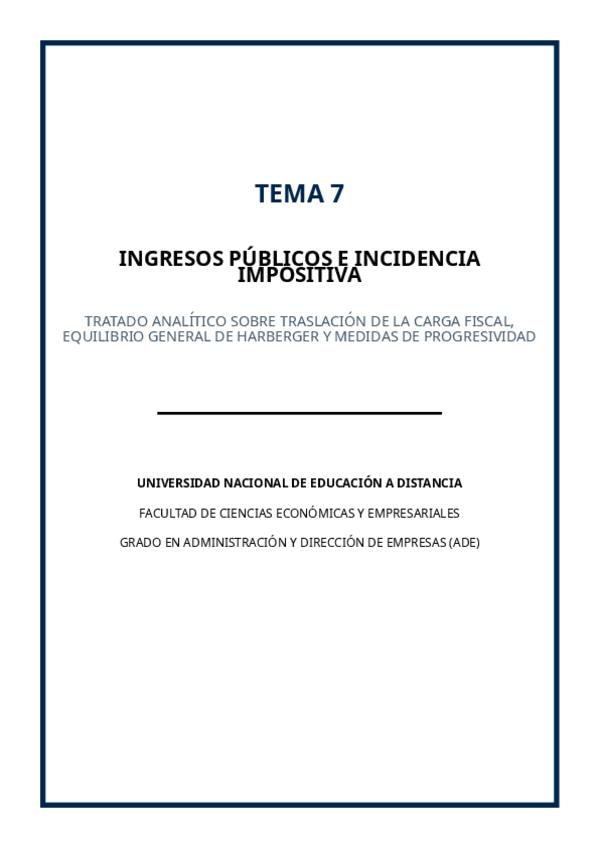 TEMA 7

INGRESOS PÚBLICOS E INCIDENCIA IMPOSITIVA

TRATADO ANALÍTICO SOBRE TRASLACIÓN DE LA CARGA FISCAL, EQUILIBRIO GENERAL DE HARBERGER Y MEDIDAS DE PROGRESIVIDAD

UNIVERSIDAD NACIONAL DE EDUCACIÓN A DISTANCIA

FACULTAD DE CIENCIAS ECONÓMICAS Y EMPRESARIALES

GRADO EN ADMINISTRACIÓN Y DIRECCIÓN DE EMPRESAS (ADE)